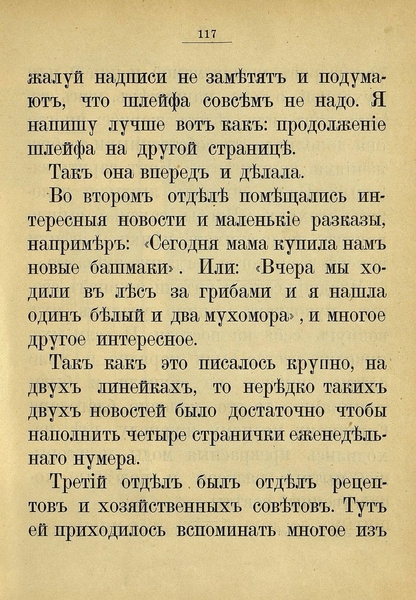 117

жалуй надписи не замѣтятъ и подумаютъ, что шлейфа совсѣмъ не надо. Я напишу лучше вотъ какъ: продолженіе шлейфа на другой страницѣ.

Такъ она впередъ и дѣлала.

Во второмъ отдѣлѣ помѣщались интересныя новости и маленькіе разказы, напримѣръ: «Сегодня мама купила намъ новые башмаки». Или: «Вчера мы ходили въ лѣсъ за грибами и я нашла одинъ бѣлый и два мухомора», и многое другое интересное.

Такъ какъ это писалось крупно, на двухъ линейкахъ, то нерѣдко такихъ двухъ новостей было достаточно чтобы наполнить четыре странички еженедѣльнаго нумера.

Третій отдѣлъ былъ отдѣлъ рецептовъ и хозяйственныхъ совѣтовъ. Тутъ ей приходилось вспоминать многое изъ